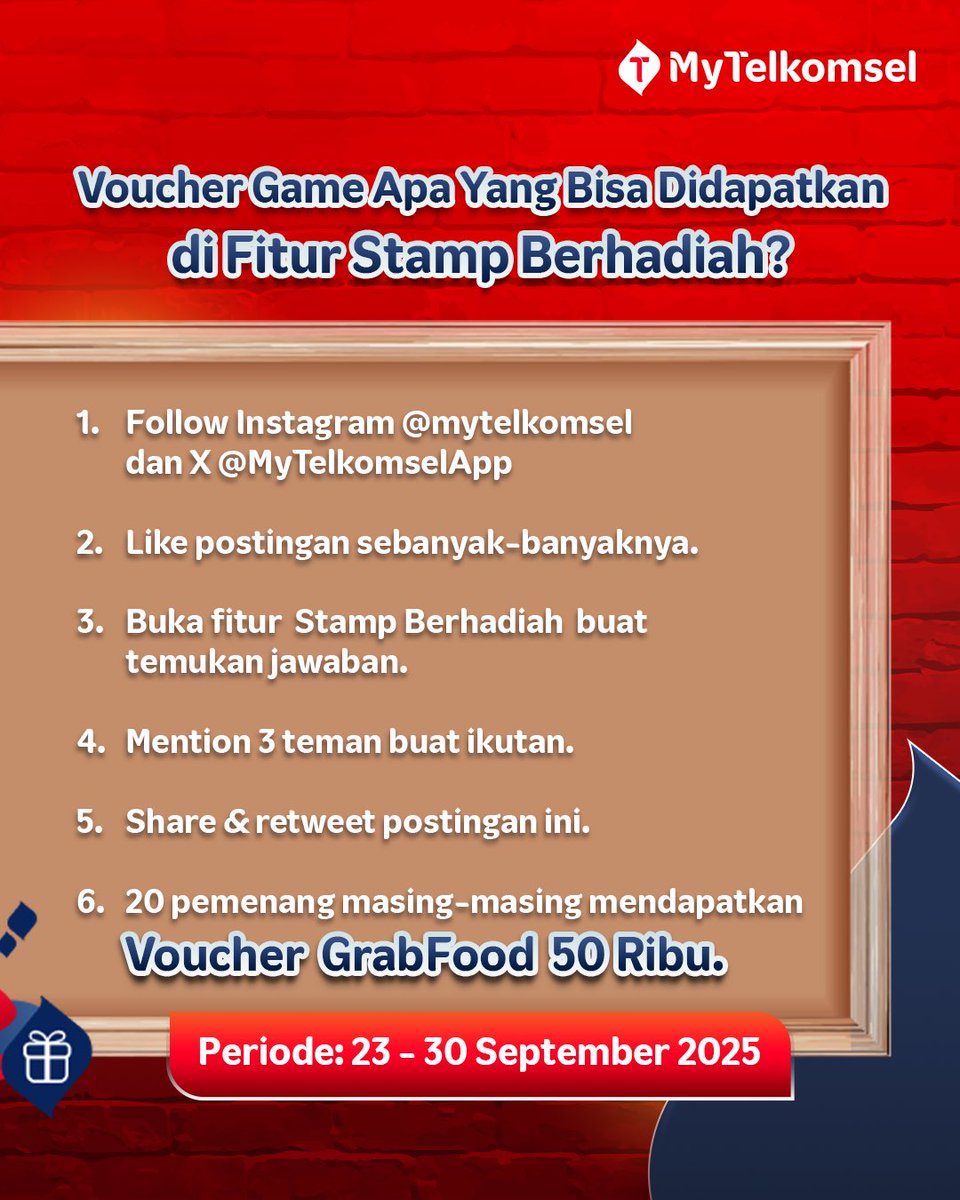 MyTelkomsel

Voucher Game Apa Yang Bisa Didapatkan di Fitur Stamp Berhadiah?

1. Follow Instagram @mytelkomsel dan X @MyTelkomselApp

2. Like postingan sebanyak-banyaknya.

3. Buka fitur Stamp Berhadiah buat temukan jawaban.

4. Mention 3 teman buat ikutan.

5. Share & retweet postingan ini.

6. 20 pemenang masing-masing mendapatkan Voucher GrabFood 50 Ribu.

Periode: 23 - 30 September 2025